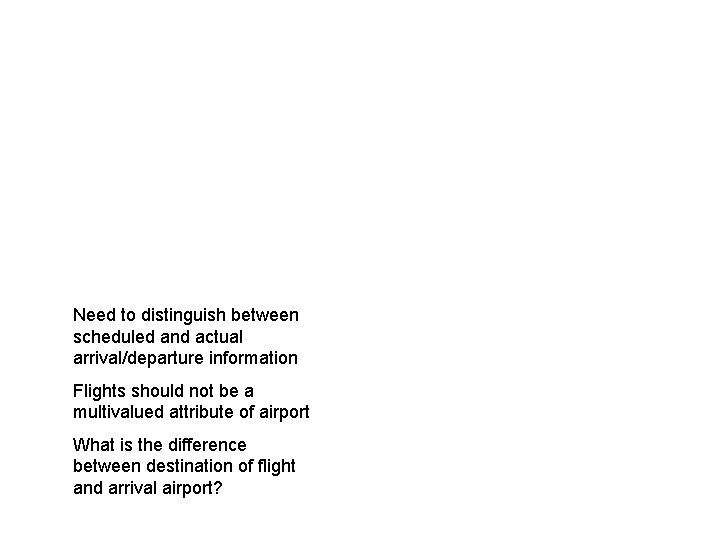 Need to distinguish between scheduled and actual arrival/departure information

Flights should not be a multivalued attribute of airport

What is the difference between destination of flight and arrival airport?